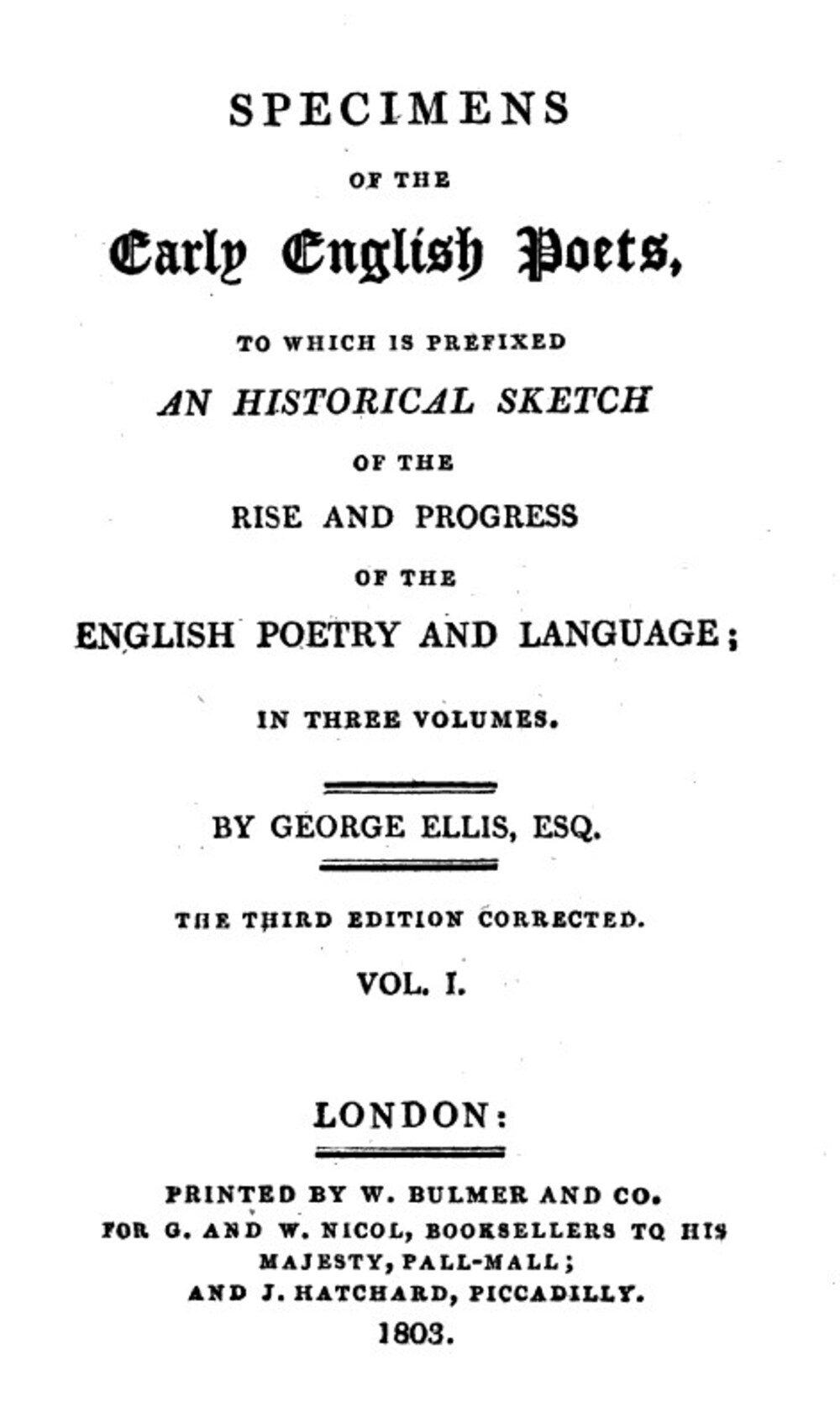 SPECIMENS

OF THE

Early English Poets,

TO WHICH IS PREFIXED

AN HISTORICAL SKETCH

OF THE

RISE AND PROGRESS

OF THE

ENGLISH POETRY AND LANGUAGE;

IN THREE VOLUMES.

BY GEORGE ELLIS, ESQ.

THE THIRD EDITION CORRECTED.

VOL. I.

LONDON:

PRINTED BY W. BULMER AND CO.
FOR G. AND W. NICOL, BOOKSELLERS TO HIS MAJESTY, PALL-MALL;
AND J. HATCHARD, PICCADILLY.
1803.